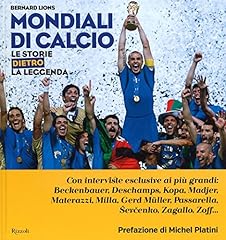 BERNARD LIONS

MONDIALI DI CALCIO

LE STORIE DIETRO LA LEGGENDA

Con interviste esclusive ai più grandi: Beckenbauer, Deschamps, Kopa, Madjer, Materazzi, Milla, Gerd Müller, Passarella, Ševčenko, Zagallo, Zoff...

Rizzoli

Prefazione di Michel Platini